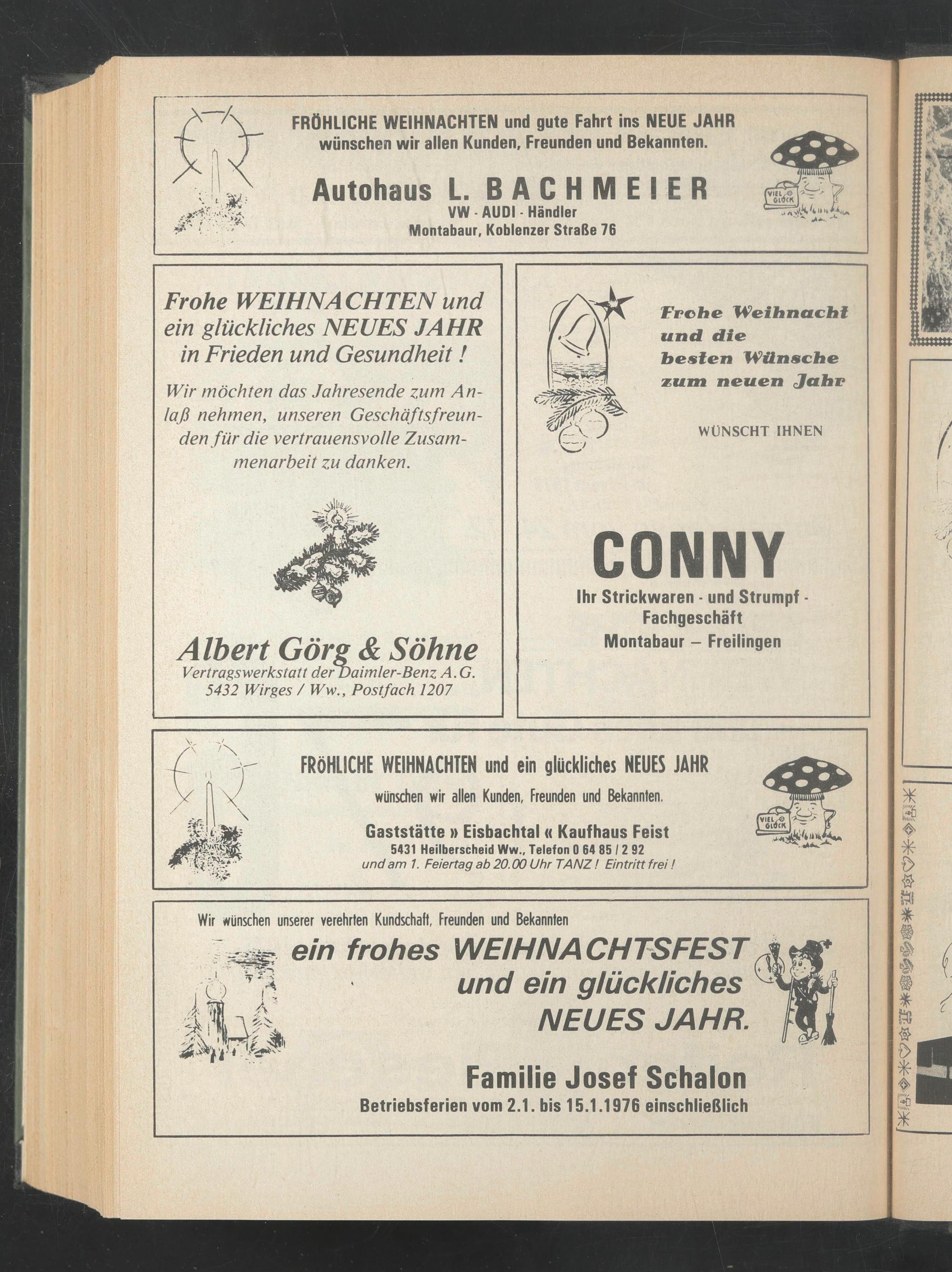 FRÖHLICHE WEIHNACHTEN und gute Fahrt ins NEUE JAHR wünschen wir allen Kunden, Freunden und Bekannten.

Autohaus L. BACHMEIER
VW - AUDI - Händler
Montabaur, Koblenzer Straße 76

VIEL GLÜCK

Frohe WEIHNACHTEN und ein glückliches NEUES JAHR in Frieden und Gesundheit !

Wir möchten das Jahresende zum Anlaß nehmen, unseren Geschäftsfreunden für die vertrauensvolle Zusammenarbeit zu danken.

Albert Görg & Söhne
Vertragswerkstatt der Daimler-Benz A.G.
5432 Wirges / Ww., Postfach 1207

Frohe Weihnacht und die besten Wünsche zum neuen Jahr

WÜNSCHT IHNEN

CONNY
Ihr Strickwaren - und Strumpf - Fachgeschäft
Montabaur – Freilingen

FRÖHLICHE WEIHNACHTEN und ein glückliches NEUES JAHR
wünschen wir allen Kunden, Freunden und Bekannten.

Gaststätte » Eisbachtal « Kaufhaus Feist
5431 Heilberscheid Ww., Telefon 0 64 85 / 2 92
und am 1. Feiertag ab 20.00 Uhr TANZ ! Eintritt frei !

VIEL GLÜCK

Wir wünschen unserer verehrten Kundschaft, Freunden und Bekannten
ein frohes WEIHNACHTSFEST und ein glückliches NEUES JAHR.

Familie Josef Schalon
Betriebsferien vom 2.1. bis 15.1.1976 einschließlich